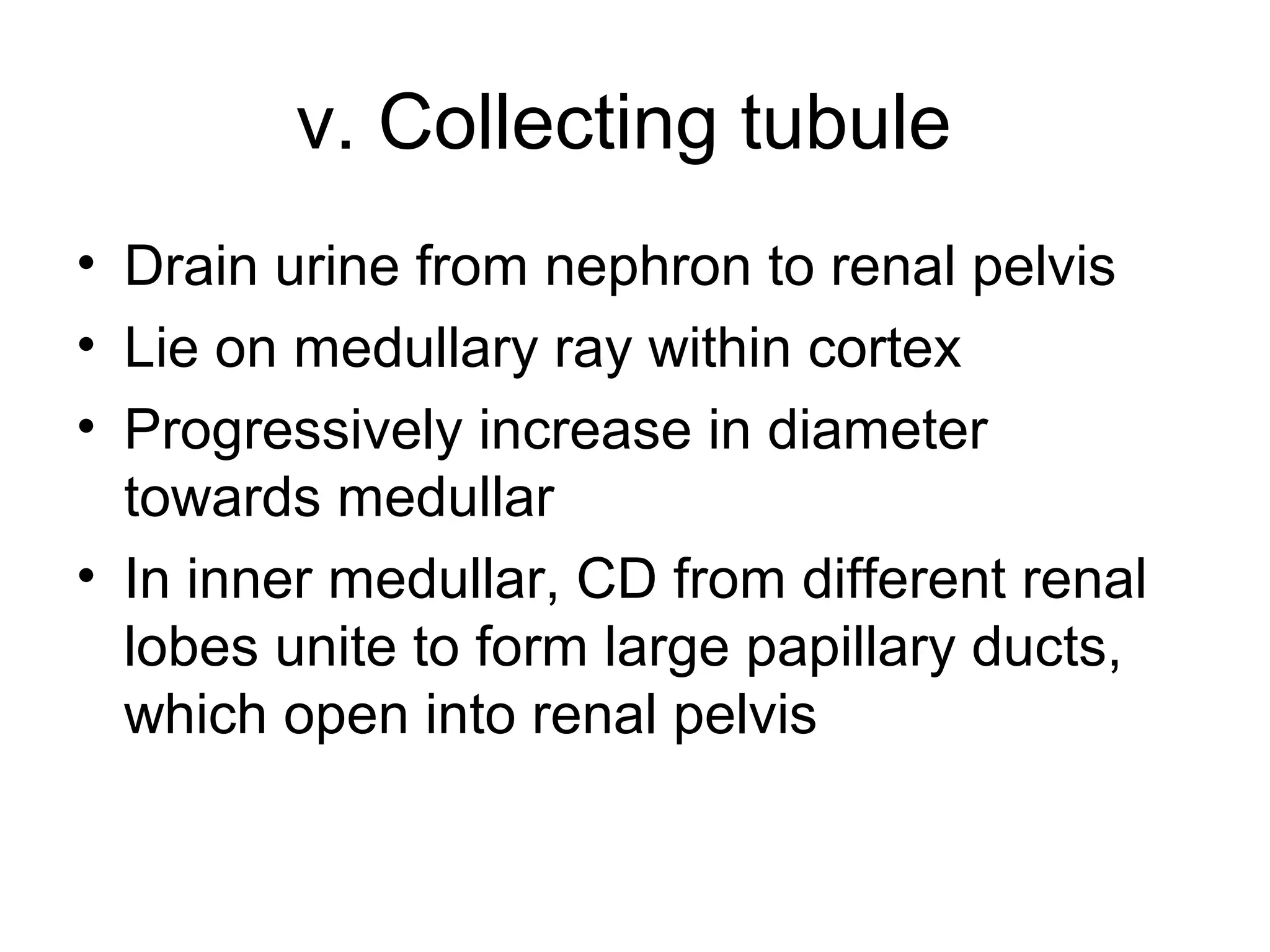 v. Collecting tubule

• Drain urine from nephron to renal pelvis
• Lie on medullary ray within cortex
• Progressively increase in diameter towards medullar
• In inner medullar, CD from different renal lobes unite to form large papillary ducts, which open into renal pelvis